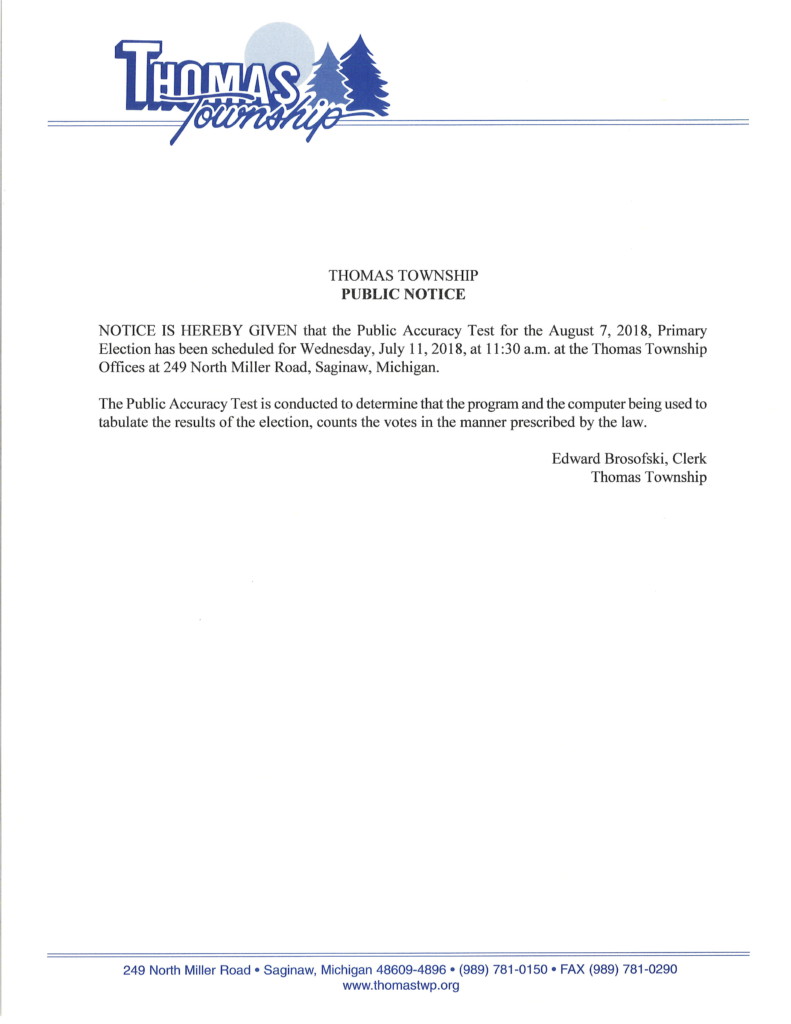 THOMAS Township

THOMAS TOWNSHIP
PUBLIC NOTICE

NOTICE IS HEREBY GIVEN that the Public Accuracy Test for the August 7, 2018, Primary Election has been scheduled for Wednesday, July 11, 2018, at 11:30 a.m. at the Thomas Township Offices at 249 North Miller Road, Saginaw, Michigan.

The Public Accuracy Test is conducted to determine that the program and the computer being used to tabulate the results of the election, counts the votes in the manner prescribed by the law.

Edward Brosofski, Clerk
Thomas Township

249 North Miller Road • Saginaw, Michigan 48609-4896 • (989) 781-0150 • FAX (989) 781-0290
www.thomastwp.org